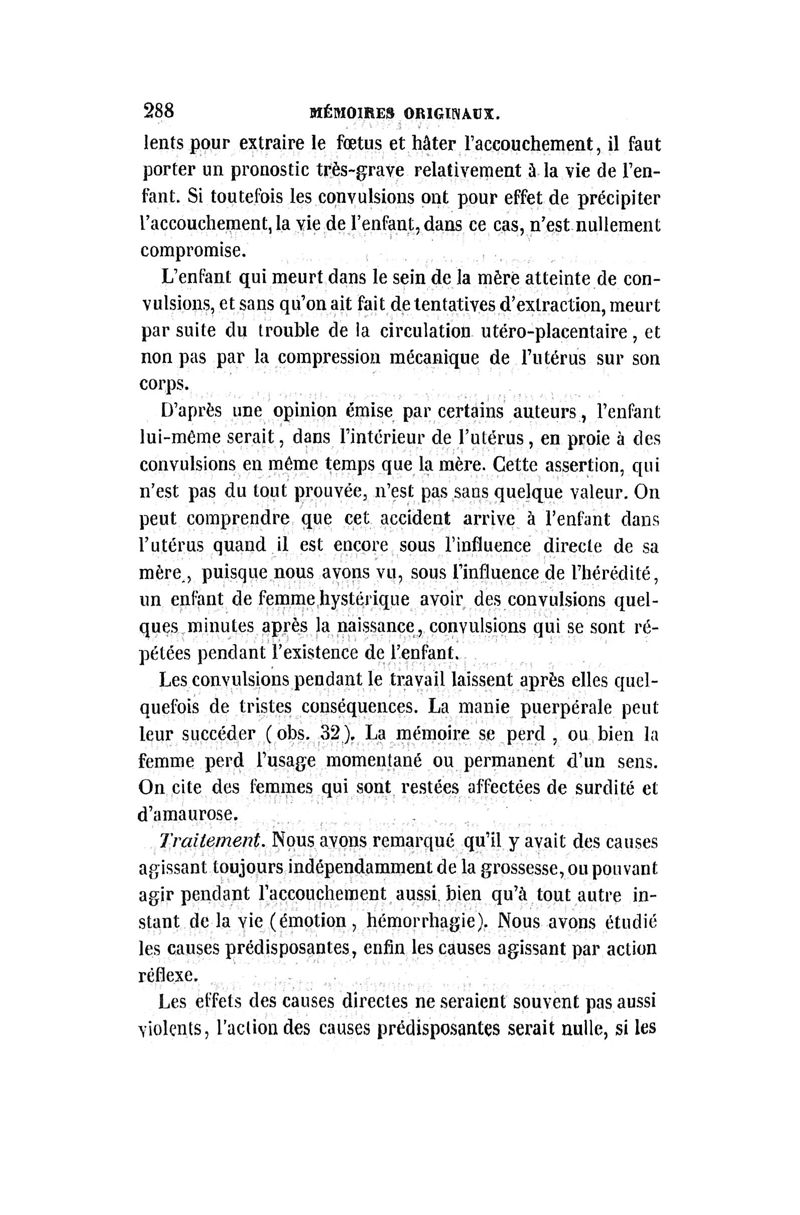 288 MÉMOIRES ORIGINAUX.

lents pour extraire le fœtus et hâter l'accouchement, il faut porter un pronostic très-grave relativement à la vie de l'enfant. Si toutefois les convulsions ont pour effet de précipiter l'accouchement, la vie de l'enfant, dans ce cas, n'est nullement compromise.

L'enfant qui meurt dans le sein de la mère atteinte de convulsions, et sans qu'on ait fait de tentatives d'extraction, meurt par suite du trouble de la circulation utéro-placentaire, et non pas par la compression mécanique de l'utérus sur son corps.

D'après une opinion émise par certains auteurs, l'enfant lui-même serait, dans l'intérieur de l'utérus, en proie à des convulsions en même temps que la mère. Cette assertion, qui n'est pas du tout prouvée, n'est pas sans quelque valeur. On peut comprendre que cet accident arrive à l'enfant dans l'utérus quand il est encore sous l'influence directe de sa mère, puisque nous avons vu, sous l'influence de l'hérédité, un enfant de femme hystérique avoir des convulsions quelques minutes après la naissance, convulsions qui se sont répétées pendant l'existence de l'enfant.

Les convulsions pendant le travail laissent après elles quelquefois de tristes conséquences. La manie puerpérale peut leur succéder (obs. 32). La mémoire se perd, ou bien la femme perd l'usage momentané ou permanent d'un sens. On cite des femmes qui sont restées affectées de surdité et d'amaurose.

Traitement. Nous avons remarqué qu'il y avait des causes agissant toujours indépendamment de la grossesse, ou pouvant agir pendant l'accouchement aussi bien qu'à tout autre instant de la vie (émotion, hémorrhagie). Nous avons étudié les causes prédisposantes, enfin les causes agissant par action réflexe.

Les effets des causes directes ne seraient souvent pas aussi violents, l'action des causes prédisposantes serait nulle, si les